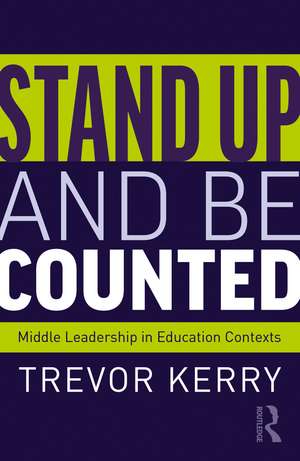 STAND UP
AND BE
COUNTED

Middle Leadership in Education Contexts

TREVOR KERRY

ROUTLEDGE